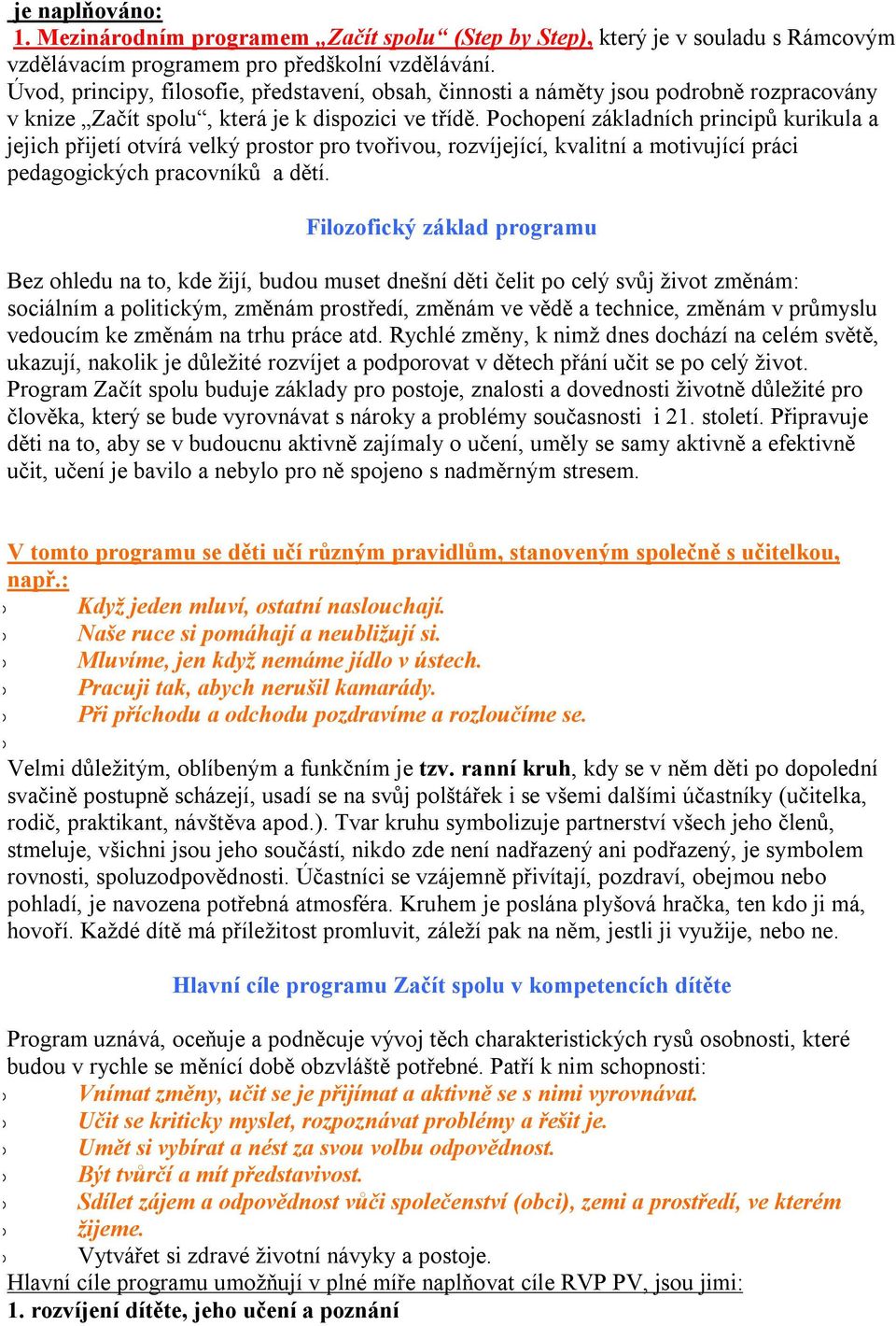 je naplňováno:
1. Mezinárodním programem „Začít spolu“ (Step by Step), který je v souladu s Rámcovým vzdělávacím programem pro předškolní vzdělávání.
Úvod, principy, filosofie, představení, obsah, činnosti a náměty jsou podrobně rozpracovány v knize „Začít spolu“, která je k dispozici ve třídě. Pochopení základních principů kurikula a jejich přijetí otvírá velký prostor pro tvořivou, rozvíjející, kvalitní a motivující práci pedagogických pracovníků a dětí.

Filozofický základ programu

Bez ohledu na to, kde žijí, budou muset dnešní děti čelit po celý svůj život změnám: sociálním a politickým, změnám prostředí, změnám ve vědě a technice, změnám v průmyslu vedoucím ke změnám na trhu práce atd. Rychlé změny, k nimž dnes dochází na celém světě, ukazují, nakolik je důležité rozvíjet a podporovat v dětech přání učit se po celý život. Program Začít spolu buduje základy pro postoje, znalosti a dovednosti životně důležité pro člověka, který se bude vyrovnávat s nároky a problémy současnosti i 21. století. Připravuje děti na to, aby se v budoucnu aktivně zajímaly o učení, uměly se samy aktivně a efektivně učit, učení je bavilo a nebylo pro ně spojeno s nadměrným stresem.

V tomto programu se děti učí různým pravidlům, stanoveným společně s učitelkou, např.:
› Když jeden mluví, ostatní naslouchají.
› Naše ruce si pomáhají a neubližují si.
› Mluvíme, jen když nemáme jídlo v ústech.
› Pracuji tak, abych nerušil kamarády.
› Při příchodu a odchodu pozdravíme a rozloučíme se.
›
Velmi důležitým, oblíbeným a funkčním je tzv. ranní kruh, kdy se v něm děti po dopolední svačině postupně scházejí, usadí se na svůj polštářek i se všemi dalšími účastníky (učitelka, rodič, praktikant, návštěva apod.). Tvar kruhu symbolizuje partnerství všech jeho členů, stmeluje, všichni jsou jeho součástí, nikdo zde není nadřazený ani podřazený, je symbolem rovnosti, spoluzodpovědnosti. Účastníci se vzájemně přivítají, pozdraví, obejmou nebo pohladí, je navozena potřebná atmosféra. Kruhem je poslána plyšová hračka, ten kdo ji má, hovoří. Každé dítě má příležitost promluvit, záleží pak na něm, jestli ji využije, nebo ne.

Hlavní cíle programu Začít spolu v kompetencích dítěte

Program uznává, oceňuje a podněcuje vývoj těch charakteristických rysů osobnosti, které budou v rychle se měnící době obzvláště potřebné. Patří k nim schopnosti:
› Vnímat změny, učit se je přijímat a aktivně se s nimi vyrovnávat.
› Učit se kriticky myslet, rozpoznávat problémy a řešit je.
› Umět si vybírat a nést za svou volbu odpovědnost.
› Být tvůrčí a mít představivost.
› Sdílet zájem a odpovědnost vůči společenství (obci), zemi a prostředí, ve kterém
› žijeme.
› Vytvářet si zdravé životní návyky a postoje.
Hlavní cíle programu umožňují v plné míře naplňovat cíle RVP PV, jsou jimi:
1. rozvíjení dítěte, jeho učení a poznání